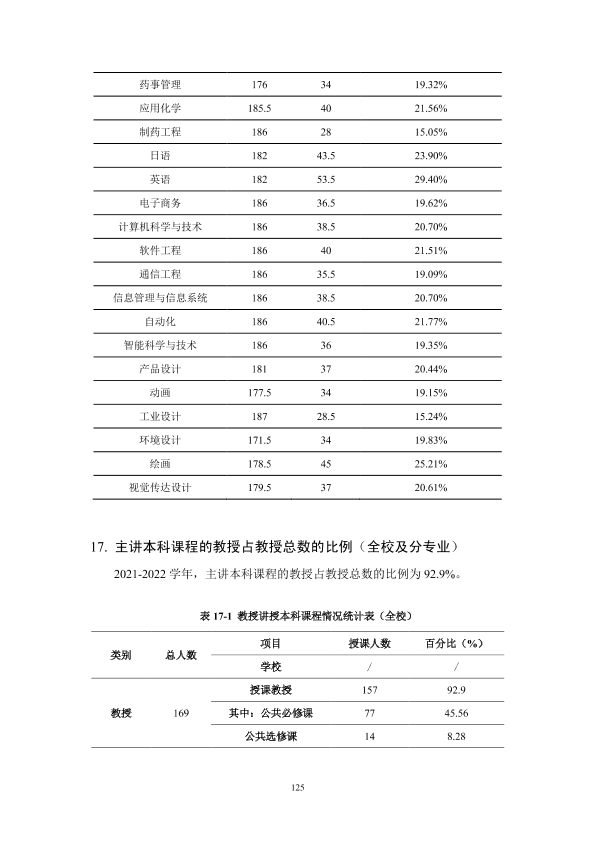 | 药事管理 | 176 | 34 | 19.32% |
|---|---|---|---|
| 应用化学 | 185.5 | 40 | 21.56% |
| 制药工程 | 186 | 28 | 15.05% |
| 日语 | 182 | 43.5 | 23.90% |
| 英语 | 182 | 53.5 | 29.40% |
| 电子商务 | 186 | 36.5 | 19.62% |
| 计算机科学与技术 | 186 | 38.5 | 20.70% |
| 软件工程 | 186 | 40 | 21.51% |
| 通信工程 | 186 | 35.5 | 19.09% |
| 信息管理与信息系统 | 186 | 38.5 | 20.70% |
| 自动化 | 186 | 40.5 | 21.77% |
| 智能科学与技术 | 186 | 36 | 19.35% |
| 产品设计 | 181 | 37 | 20.44% |
| 动画 | 177.5 | 34 | 19.15% |
| 工业设计 | 187 | 28.5 | 15.24% |
| 环境设计 | 171.5 | 34 | 19.83% |
| 绘画 | 178.5 | 45 | 25.21% |
| 视觉传达设计 | 179.5 | 37 | 20.61% |

17. 主讲本科课程的教授占教授总数的比例（全校及分专业）

2021-2022学年，主讲本科课程的教授占教授总数的比例为92.9%。

表17-1 教授讲授本科课程情况统计表（全校）

| 类别 | 总人数 | 项目 | 授课人数 | 百分比（%） |
|---|---|---|---|---|
| | | 学校 | / | / |
| 教授 | 169 | 授课教授 | 157 | 92.9 |
| | | 其中：公共必修课 | 77 | 45.56 |
| | | 公共选修课 | 14 | 8.28 |

125